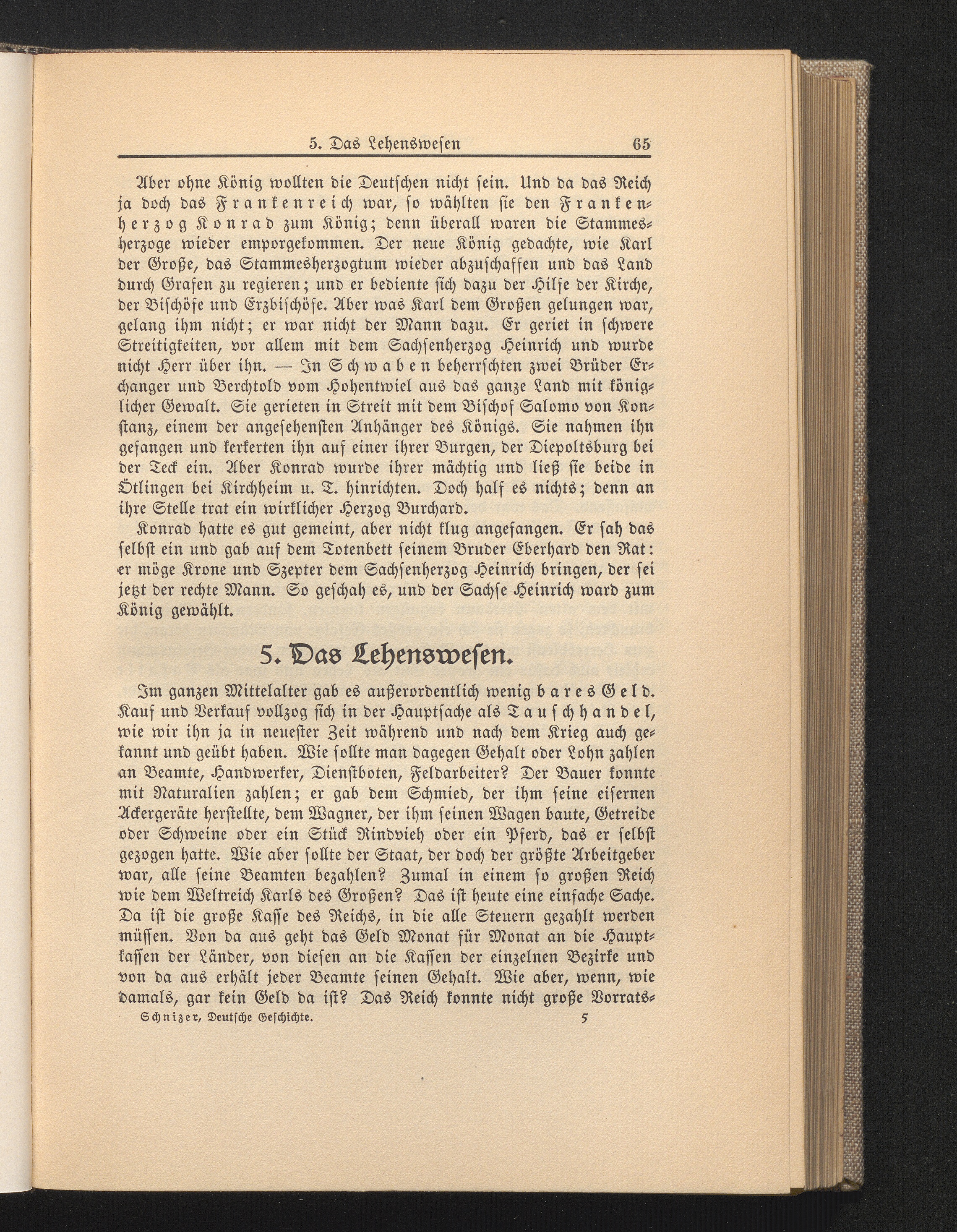 5. Das Lehenswesen 65

Aber ohne König wollten die Deutschen nicht sein. Und da das Reich ja doch das Frankenreich war, so wählten sie den Frankenherzog Konrad zum König; denn überall waren die Stammesherzoge wieder emporgekommen. Der neue König gedachte, wie Karl der Große, das Stammesherzogtum wieder abzuschaffen und das Land durch Grafen zu regieren; und er bediente sich dazu der Hilfe der Kirche, der Bischöfe und Erzbischöfe. Aber was Karl dem Großen gelungen war, gelang ihm nicht; er war nicht der Mann dazu. Er geriet in schwere Streitigkeiten, vor allem mit dem Sachsenherzog Heinrich und wurde nicht Herr über ihn. — In Schwaben beherrschten zwei Brüder Erchanger und Berchtold vom Hohentwiel aus das ganze Land mit königlicher Gewalt. Sie gerieten in Streit mit dem Bischof Salomo von Konstanz, einem der angesehensten Anhänger des Königs. Sie nahmen ihn gefangen und kerkerten ihn auf einer ihrer Burgen, der Diepoltsburg bei der Teck ein. Aber Konrad wurde ihrer mächtig und ließ sie beide in Ötlingen bei Kirchheim u. T. hinrichten. Doch half es nichts; denn an ihre Stelle trat ein wirklicher Herzog Burchard.

Konrad hatte es gut gemeint, aber nicht klug angefangen. Er sah das selbst ein und gab auf dem Totenbett seinem Bruder Eberhard den Rat: er möge Krone und Szepter dem Sachsenherzog Heinrich bringen, der sei jetzt der rechte Mann. So geschah es, und der Sachse Heinrich ward zum König gewählt.

5. Das Lehenswesen.

Im ganzen Mittelalter gab es außerordentlich wenig bares Geld. Kauf und Verkauf vollzog sich in der Hauptsache als Tauschhandel, wie wir ihn ja in neuester Zeit während und nach dem Krieg auch gekannt und geübt haben. Wie sollte man dagegen Gehalt oder Lohn zahlen an Beamte, Handwerker, Dienstboten, Feldarbeiter? Der Bauer konnte mit Naturalien zahlen; er gab dem Schmied, der ihm seine eisernen Ackergeräte herstellte, dem Wagner, der ihm seinen Wagen baute, Getreide oder Schweine oder ein Stück Rindvieh oder ein Pferd, das er selbst gezogen hatte. Wie aber sollte der Staat, der doch der größte Arbeitgeber war, alle seine Beamten bezahlen? Zumal in einem so großen Reich wie dem Weltreich Karls des Großen? Das ist heute eine einfache Sache. Da ist die große Kasse des Reichs, in die alle Steuern gezahlt werden müssen. Von da aus geht das Geld Monat für Monat an die Hauptkassen der Länder, von diesen an die Kassen der einzelnen Bezirke und von da aus erhält jeder Beamte seinen Gehalt. Wie aber, wenn, wie damals, gar kein Geld da ist? Das Reich konnte nicht große Vorrats-

Schnizer, Deutsche Geschichte. 5